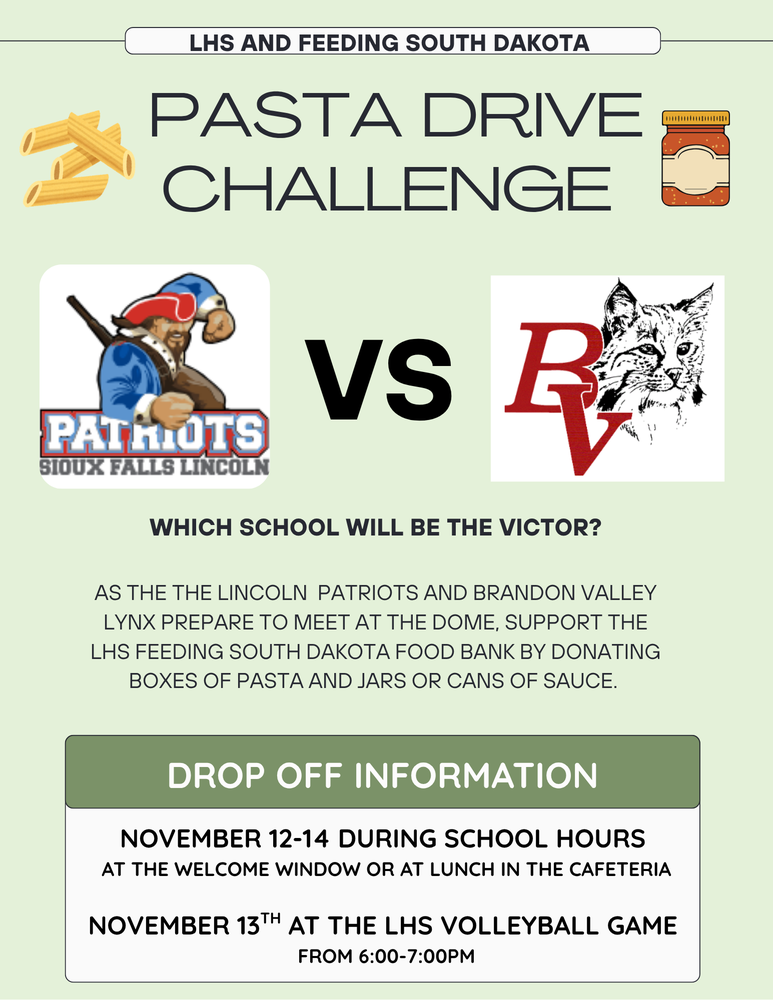 LHS AND FEEDING SOUTH DAKOTA

PASTA DRIVE CHALLENGE

PATRIOTS
SIOUX FALLS LINCOLN

VS

BV

WHICH SCHOOL WILL BE THE VICTOR?

AS THE THE LINCOLN PATRIOTS AND BRANDON VALLEY LYNX PREPARE TO MEET AT THE DOME, SUPPORT THE LHS FEEDING SOUTH DAKOTA FOOD BANK BY DONATING BOXES OF PASTA AND JARS OR CANS OF SAUCE.

DROP OFF INFORMATION

NOVEMBER 12-14 DURING SCHOOL HOURS
AT THE WELCOME WINDOW OR AT LUNCH IN THE CAFETERIA

NOVEMBER 13$^{TH}$ AT THE LHS VOLLEYBALL GAME
FROM 6:00-7:00PM